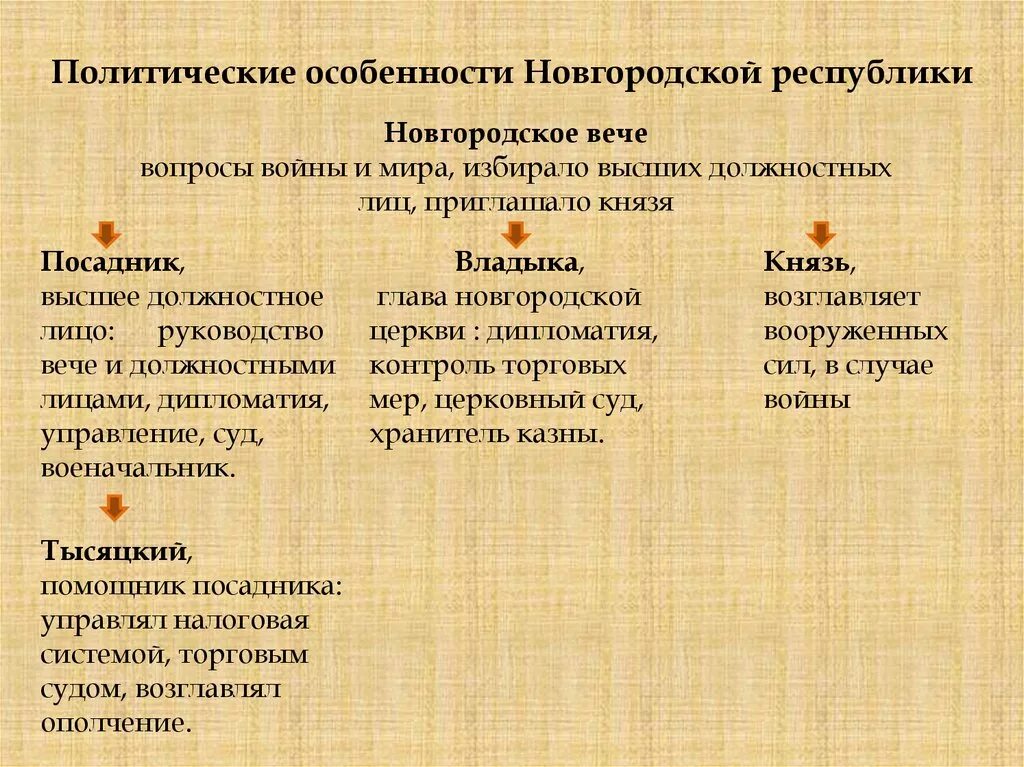 Политические особенности Новгородской республики

Новгородское вече
вопросы войны и мира, избирало высших должностных лиц, приглашало князя

Посадник,
высшее должностное лицо: руководство вече и должностными лицами, дипломатия, управление, суд, военачальник.

Тысяцкий,
помощник посадника: управлял налоговая системой, торговым судом, возглавлял ополчение.

Владыка,
глава новгородской церкви : дипломатия, контроль торговых мер, церковный суд, хранитель казны.

Князь,
возглавляет вооруженных сил, в случае войны